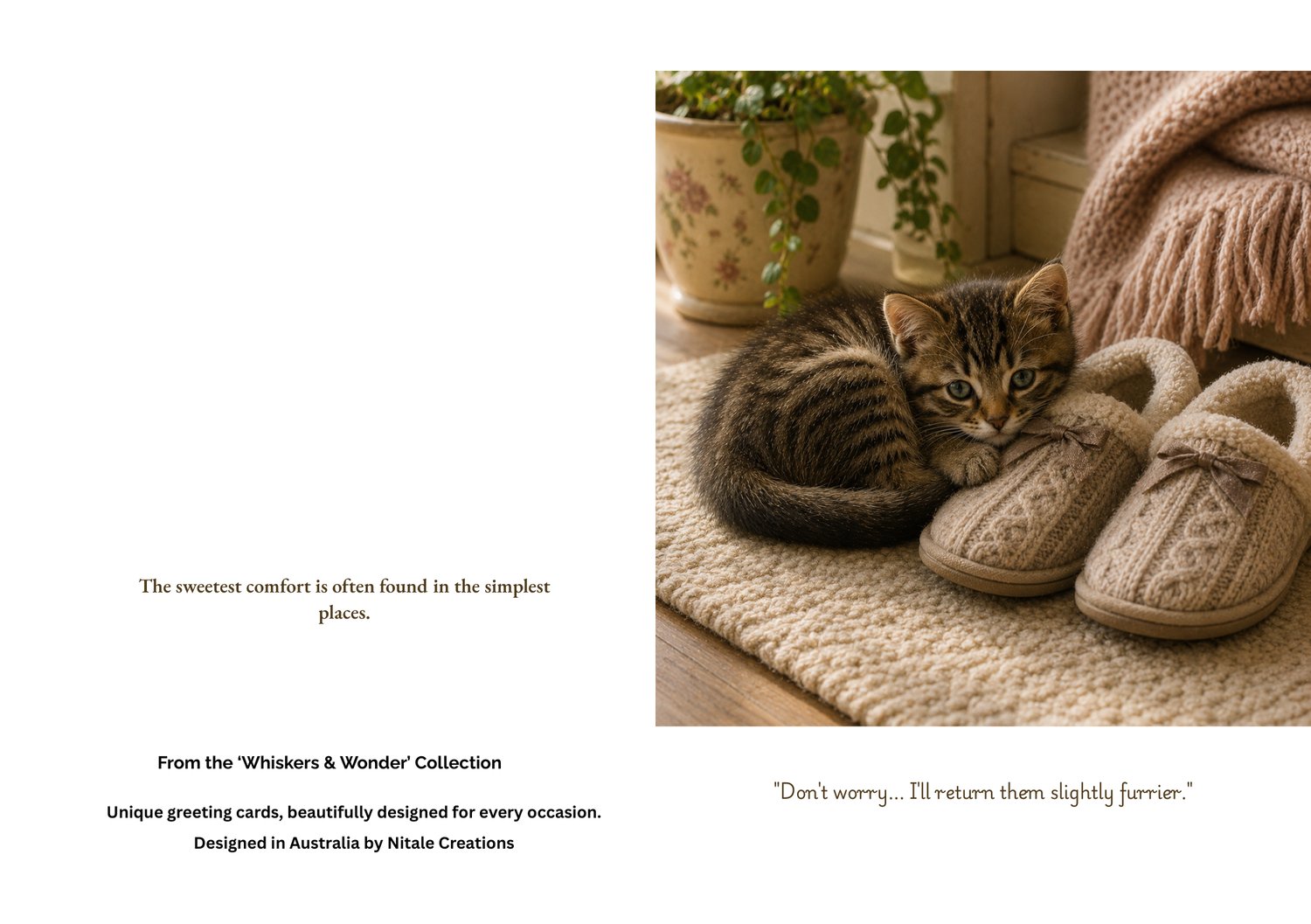 The sweetest comfort is often found in the simplest places.

From the 'Whiskers & Wonder' Collection

Unique greeting cards, beautifully designed for every occasion.

Designed in Australia by Nitale Creations

"Don't worry... I'll return them slightly furrier."